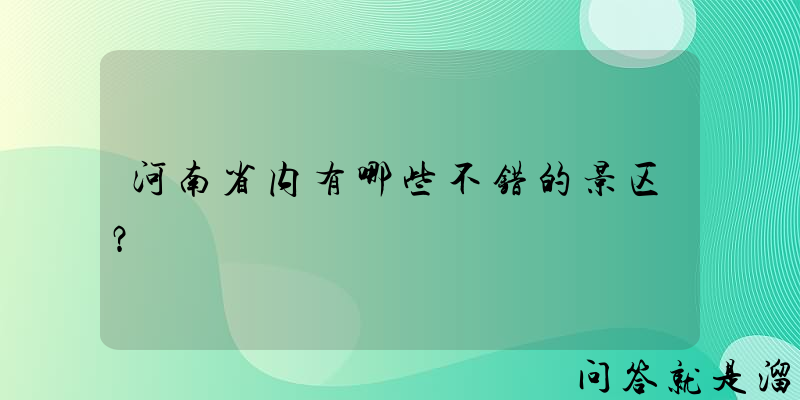 河南省内有哪些不错的景区？

问答就是溜